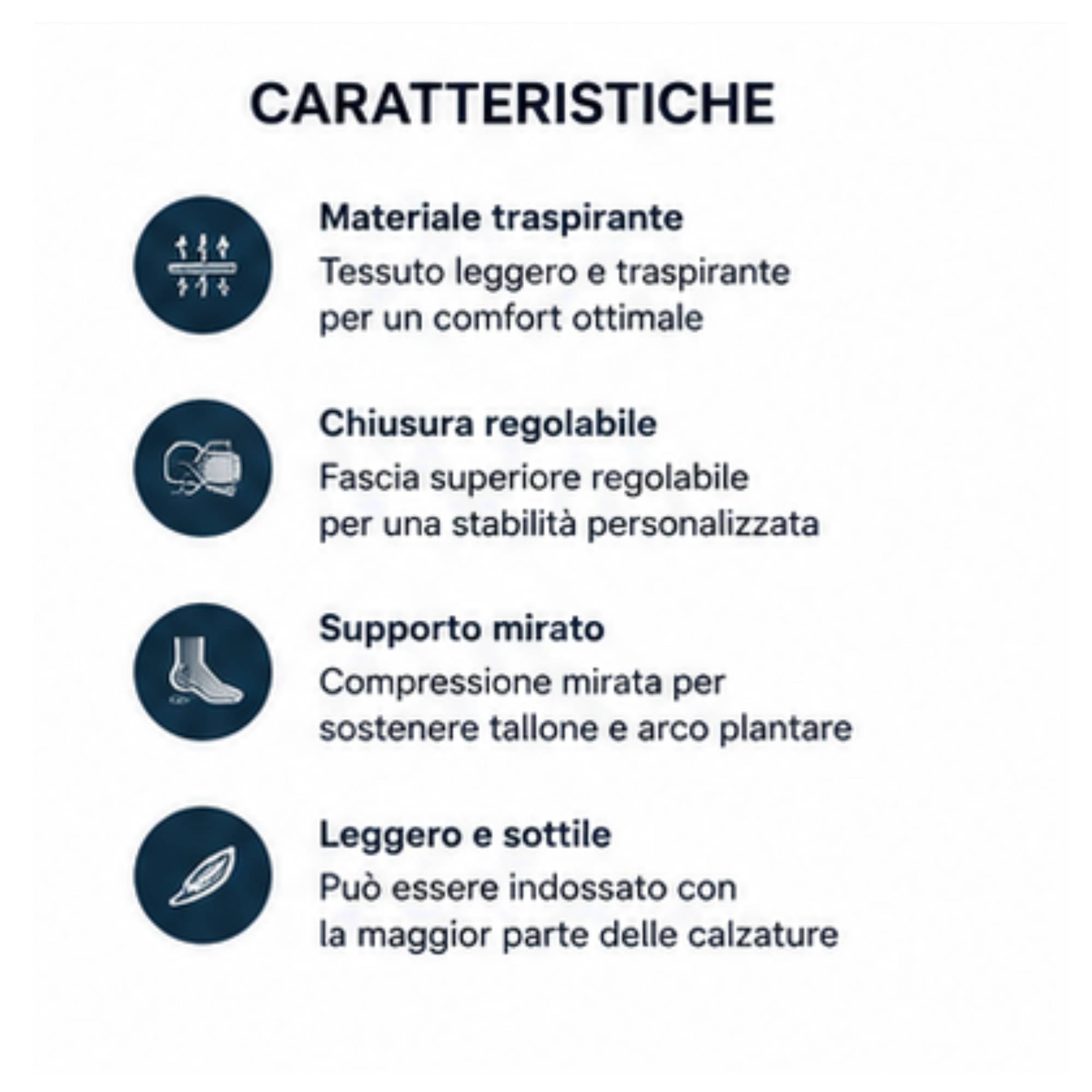 CARATTERISTICHE

Materiale traspirante

Tessuto leggero e traspirante per un comfort ottimale

Chiusura regolabile

Fascia superiore regolabile per una stabilità personalizzata

Supporto mirato

Compressione mirata per sostenere tallone e arco plantare

Leggero e sottile

Può essere indossato con la maggior parte delle calzature